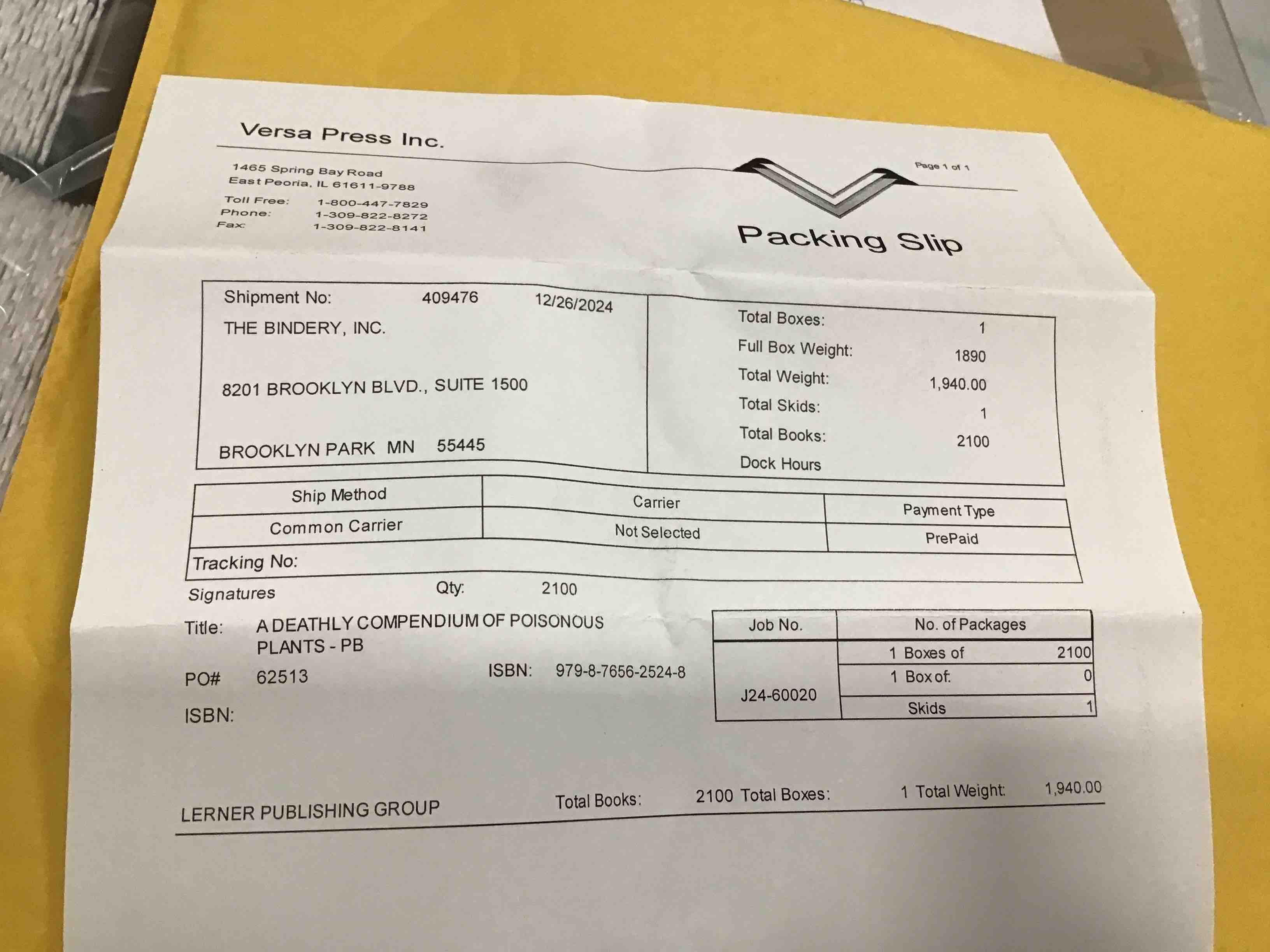 Versa Press Inc.

1465 Spring Bay Road
East Peoria, IL 61611-9788

Toll Free: 1-800-447-7829
Phone: 1-309-822-8272
Fax: 1-309-822-8141

Page 1 of 1

Packing Slip

Shipment No: 409476 12/26/2024
THE BINDERY, INC.

8201 BROOKLYN BLVD., SUITE 1500

BROOKLYN PARK MN 55445

Total Boxes: 1
Full Box Weight: 1890
Total Weight: 1,940.00
Total Skids: 1
Total Books: 2100
Dock Hours

| Ship Method | Carrier | Payment Type |
|---|---|---|
| Common Carrier | Not Selected | PrePaid |

Tracking No:

Signatures Qty: 2100

Title: A DEATHLY COMPENDIUM OF POISONOUS PLANTS - PB

PO# 62513 ISBN: 979-8-7656-2524-8

ISBN:

| Job No. | No. of Packages | |
|---|---|---|
| J24-60020 | 1 Boxes of | 2100 |
| | 1 Box of: | 0 |
| | Skids | 1 |

LERNER PUBLISHING GROUP Total Books: 2100 Total Boxes: 1 Total Weight: 1,940.00